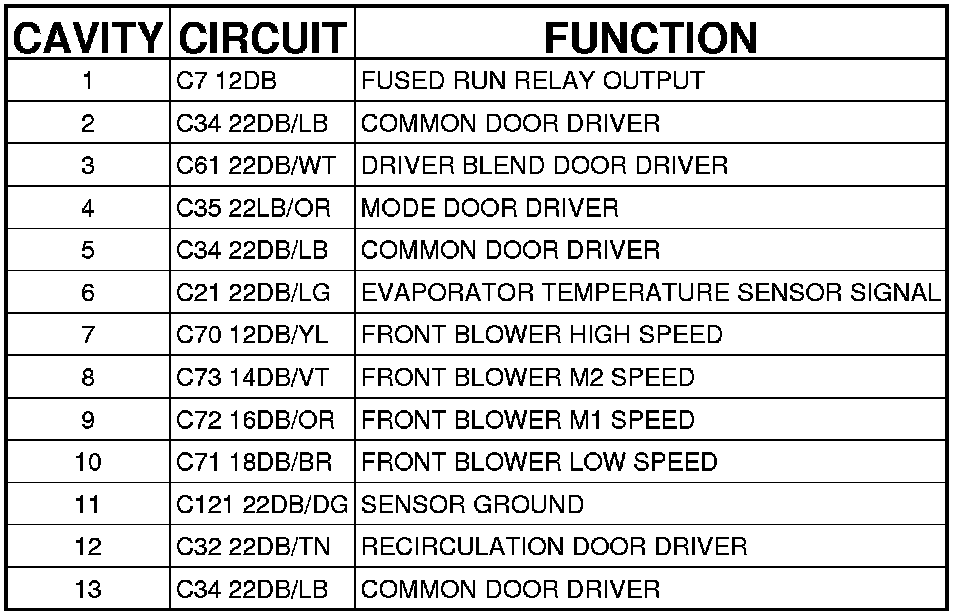 | CAVITY | CIRCUIT | FUNCTION |
|---|---|---|
| 1 | C7 12DB | FUSED RUN RELAY OUTPUT |
| 2 | C34 22DB/LB | COMMON DOOR DRIVER |
| 3 | C61 22DB/WT | DRIVER BLEND DOOR DRIVER |
| 4 | C35 22LB/OR | MODE DOOR DRIVER |
| 5 | C34 22DB/LB | COMMON DOOR DRIVER |
| 6 | C21 22DB/LG | EVAPORATOR TEMPERATURE SENSOR SIGNAL |
| 7 | C70 12DB/YL | FRONT BLOWER HIGH SPEED |
| 8 | C73 14DB/VT | FRONT BLOWER M2 SPEED |
| 9 | C72 16DB/OR | FRONT BLOWER M1 SPEED |
| 10 | C71 18DB/BR | FRONT BLOWER LOW SPEED |
| 11 | C121 22DB/DG | SENSOR GROUND |
| 12 | C32 22DB/TN | RECIRCULATION DOOR DRIVER |
| 13 | C34 22DB/LB | COMMON DOOR DRIVER |